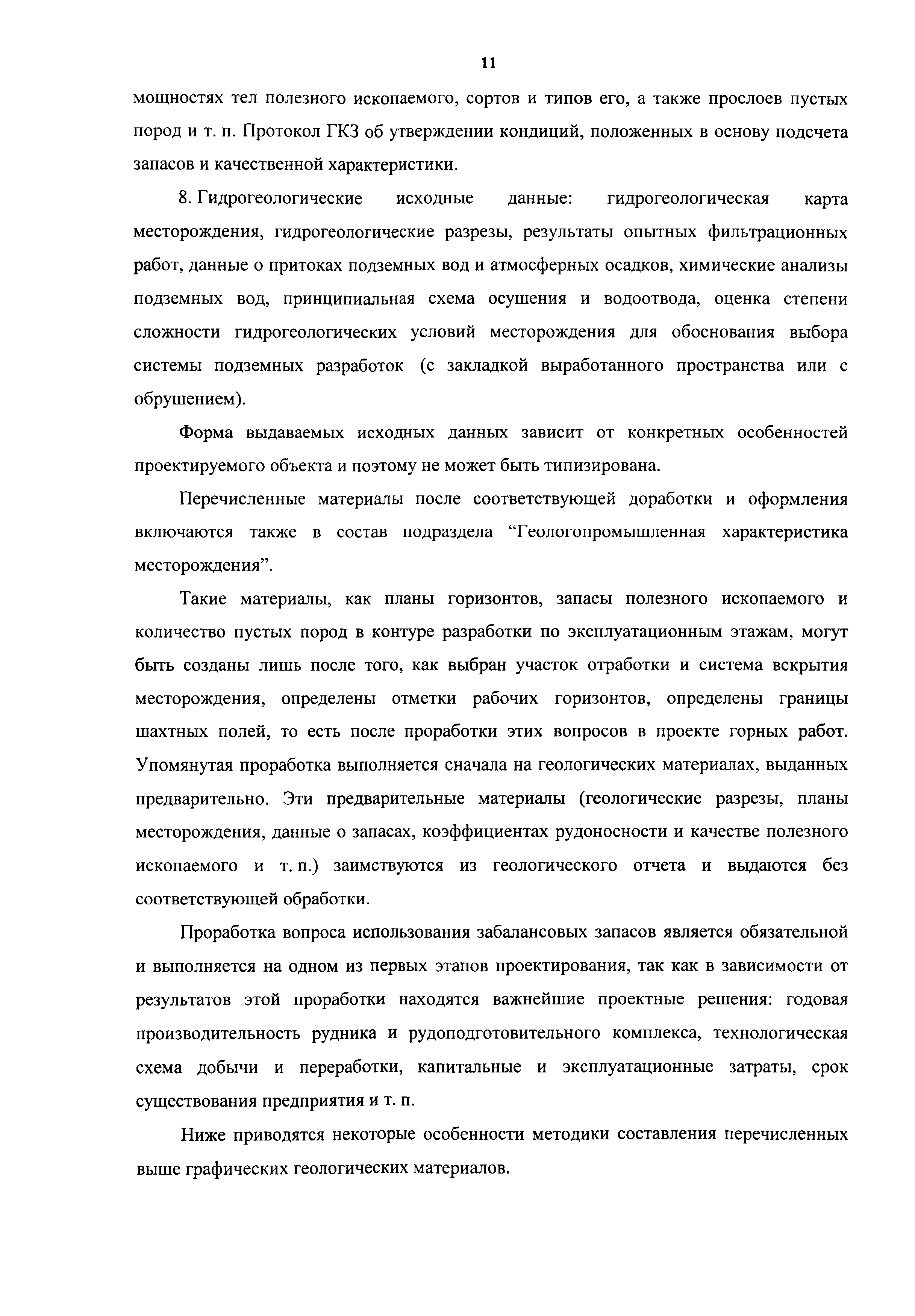 11

мощностях тел полезного ископаемого, сортов и типов его, а также прослоев пустых пород и т. п. Протокол ГКЗ об утверждении кондиций, положенных в основу подсчета запасов и качественной характеристики.

8. Гидрогеологические исходные данные: гидрогеологическая карта месторождения, гидрогеологические разрезы, результаты опытных фильтрационных работ, данные о притоках подземных вод и атмосферных осадков, химические анализы подземных вод, принципиальная схема осушения и водоотвода, оценка степени сложности гидрогеологических условий месторождения для обоснования выбора системы подземных разработок (с закладкой выработанного пространства или с обрушением).

Форма выдаваемых исходных данных зависит от конкретных особенностей проектируемого объекта и поэтому не может быть типизирована.

Перечисленные материалы после соответствующей доработки и оформления включаются также в состав подраздела “Геологопромышленная характеристика месторождения”.

Такие материалы, как планы горизонтов, запасы полезного ископаемого и количество пустых пород в контуре разработки по эксплуатационным этажам, могут быть созданы лишь после того, как выбран участок отработки и система вскрытия месторождения, определены отметки рабочих горизонтов, определены границы шахтных полей, то есть после проработки этих вопросов в проекте горных работ. Упомянутая проработка выполняется сначала на геологических материалах, выданных предварительно. Эти предварительные материалы (геологические разрезы, планы месторождения, данные о запасах, коэффициентах рудоносности и качестве полезного ископаемого и т. п.) заимствуются из геологического отчета и выдаются без соответствующей обработки.

Проработка вопроса использования забалансовых запасов является обязательной и выполняется на одном из первых этапов проектирования, так как в зависимости от результатов этой проработки находятся важнейшие проектные решения: годовая производительность рудника и рудоподготовительного комплекса, технологическая схема добычи и переработки, капитальные и эксплуатационные затраты, срок существования предприятия и т. п.

Ниже приводятся некоторые особенности методики составления перечисленных выше графических геологических материалов.